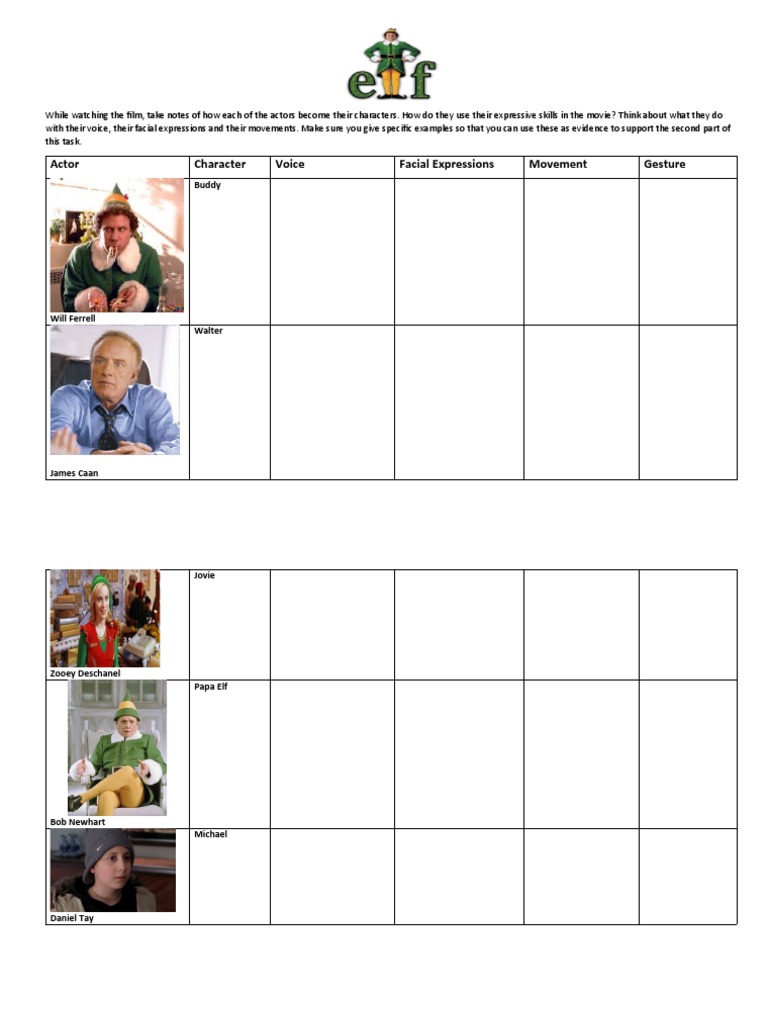 elf

While watching the film, take notes of how each of the actors become their characters. How do they use their expressive skills in the movie? Think about what they do with their voice, their facial expressions and their movements. Make sure you give specific examples so that you can use these as evidence to support the second part of this task.

| Actor | Character | Voice | Facial Expressions | Movement | Gesture |
|---|---|---|---|---|---|
| Will Ferrell | Buddy | | | | |
| James Caan | Walter | | | | |

| | | | | | |
|---|---|---|---|---|---|
| Zooey Deschanel | Jovie | | | | |
| Bob Newhart | Papa Elf | | | | |
| Daniel Tay | Michael | | | | |